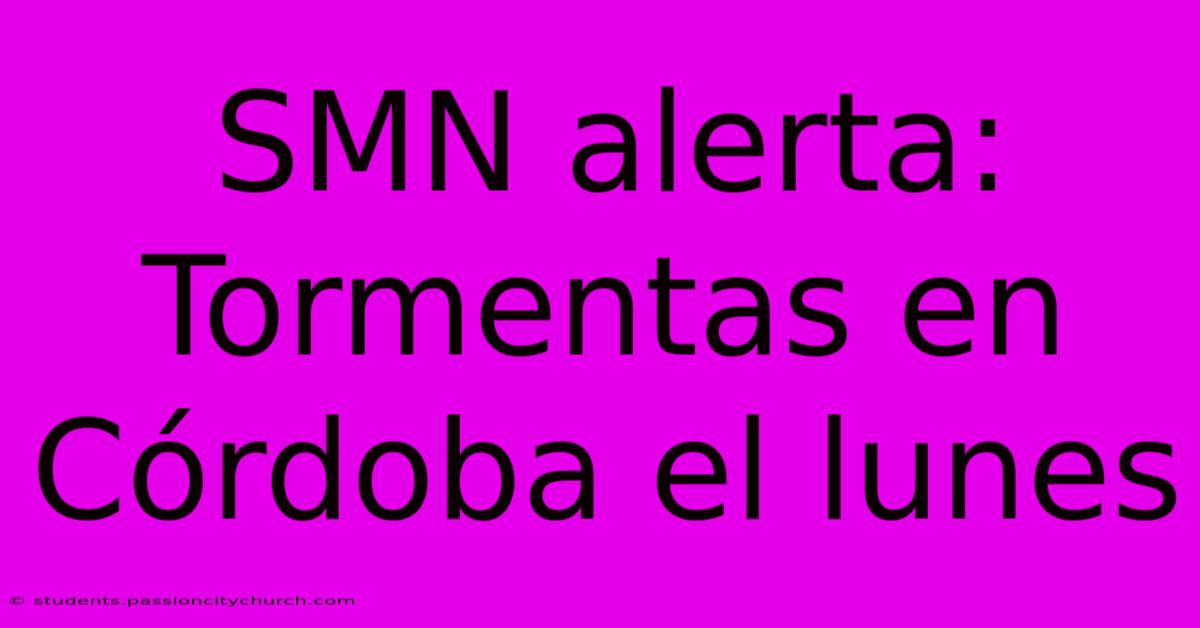 SMN alerta: Tormentas en Córdoba el lunes

© students.passioncitychurch.com